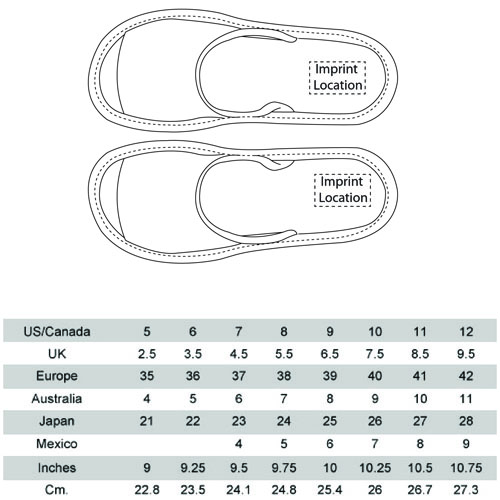 Imprint Location

Imprint Location

| US/Canada | 5 | 6 | 7 | 8 | 9 | 10 | 11 | 12 |
|---|---|---|---|---|---|---|---|---|
| UK | 2.5 | 3.5 | 4.5 | 5.5 | 6.5 | 7.5 | 8.5 | 9.5 |
| Europe | 35 | 36 | 37 | 38 | 39 | 40 | 41 | 42 |
| Australia | 4 | 5 | 6 | 7 | 8 | 9 | 10 | 11 |
| Japan | 21 | 22 | 23 | 24 | 25 | 26 | 27 | 28 |
| Mexico | | | 4 | 5 | 6 | 7 | 8 | 9 |
| Inches | 9 | 9.25 | 9.5 | 9.75 | 10 | 10.25 | 10.5 | 10.75 |
| Cm. | 22.8 | 23.5 | 24.1 | 24.8 | 25.4 | 26 | 26.7 | 27.3 |